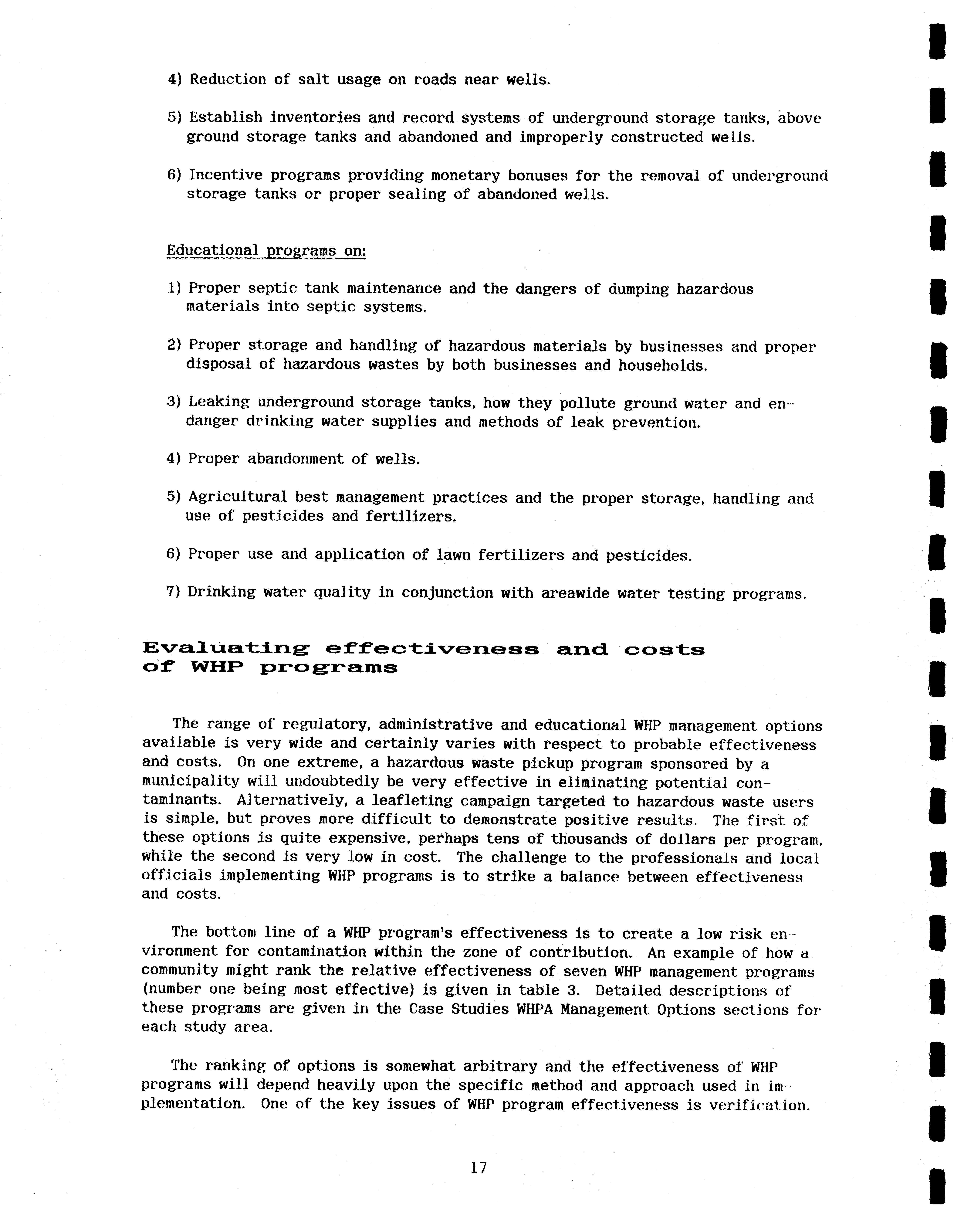 4) Reduction of salt usage on roads near wells.

5) Establish inventories and record systems of underground storage tanks, above ground storage tanks and abandoned and improperly constructed wells.

6) Incentive programs providing monetary bonuses for the removal of underground storage tanks or proper sealing of abandoned wells.

Educational programs on:

1) Proper septic tank maintenance and the dangers of dumping hazardous materials into septic systems.

2) Proper storage and handling of hazardous materials by businesses and proper disposal of hazardous wastes by both businesses and households.

3) Leaking underground storage tanks, how they pollute ground water and endanger drinking water supplies and methods of leak prevention.

4) Proper abandonment of wells.

5) Agricultural best management practices and the proper storage, handling and use of pesticides and fertilizers.

6) Proper use and application of lawn fertilizers and pesticides.

7) Drinking water quality in conjunction with areawide water testing programs.

Evaluating effectiveness and costs of WHP programs

The range of regulatory, administrative and educational WHP management options available is very wide and certainly varies with respect to probable effectiveness and costs. On one extreme, a hazardous waste pickup program sponsored by a municipality will undoubtedly be very effective in eliminating potential contaminants. Alternatively, a leafleting campaign targeted to hazardous waste users is simple, but proves more difficult to demonstrate positive results. The first of these options is quite expensive, perhaps tens of thousands of dollars per program, while the second is very low in cost. The challenge to the professionals and local officials implementing WHP programs is to strike a balance between effectiveness and costs.

The bottom line of a WHP program's effectiveness is to create a low risk environment for contamination within the zone of contribution. An example of how a community might rank the relative effectiveness of seven WHP management programs (number one being most effective) is given in table 3. Detailed descriptions of these programs are given in the Case Studies WHPA Management Options sections for each study area.

The ranking of options is somewhat arbitrary and the effectiveness of WHP programs will depend heavily upon the specific method and approach used in implementation. One of the key issues of WHP program effectiveness is verification.

17